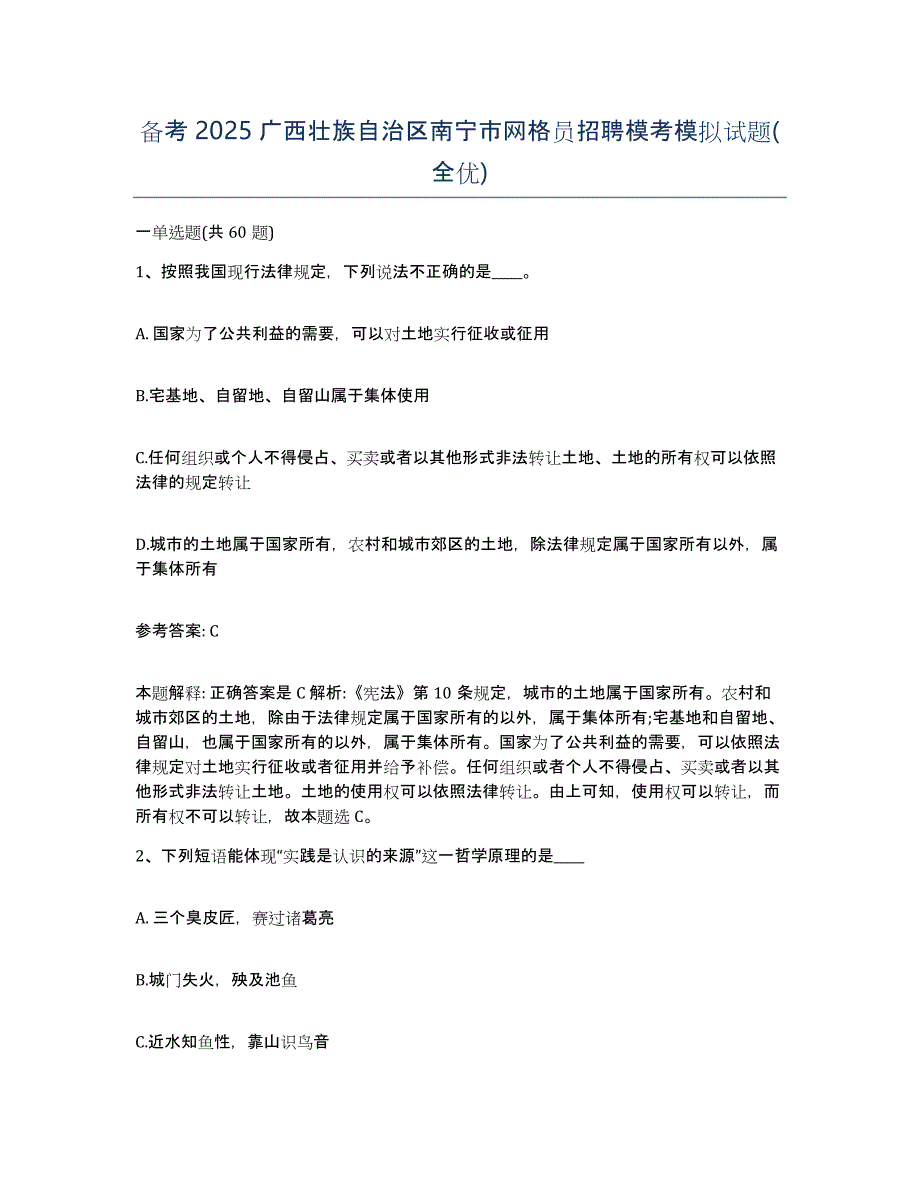 备考 2025 广西壮族自治区南宁市网格员招聘模考模拟试题(全优)

一单选题(共 60 题)

1、按照我国现行法律规定，下列说法不正确的是____。

A. 国家为了公共利益的需要，可以对土地实行征收或征用

B.宅基地、自留地、自留山属于集体使用

C.任何组织或个人不得侵占、买卖或者以其他形式非法转让土地、土地的所有权可以依照法律的规定转让

D.城市的土地属于国家所有，农村和城市郊区的土地，除法律规定属于国家所有以外，属于集体所有

参考答案: C

本题解释: 正确答案是 C 解析:《宪法》第 10 条规定，城市的土地属于国家所有。农村和城市郊区的土地，除由于法律规定属于国家所有的以外，属于集体所有;宅基地和自留地、自留山，也属于国家所有的以外，属于集体所有。国家为了公共利益的需要，可以依照法律规定对土地实行征收或者征用并给予补偿。任何组织或者个人不得侵占、买卖或者以其他形式非法转让土地。土地的使用权可以依照法律转让。由上可知，使用权可以转让，而所有权不可以转让，故本题选 C。

2、下列短语能体现“实践是认识的来源”这一哲学原理的是____

A. 三个臭皮匠，赛过诸葛亮

B.城门失火，殃及池鱼

C.近水知鱼性，靠山识鸟音